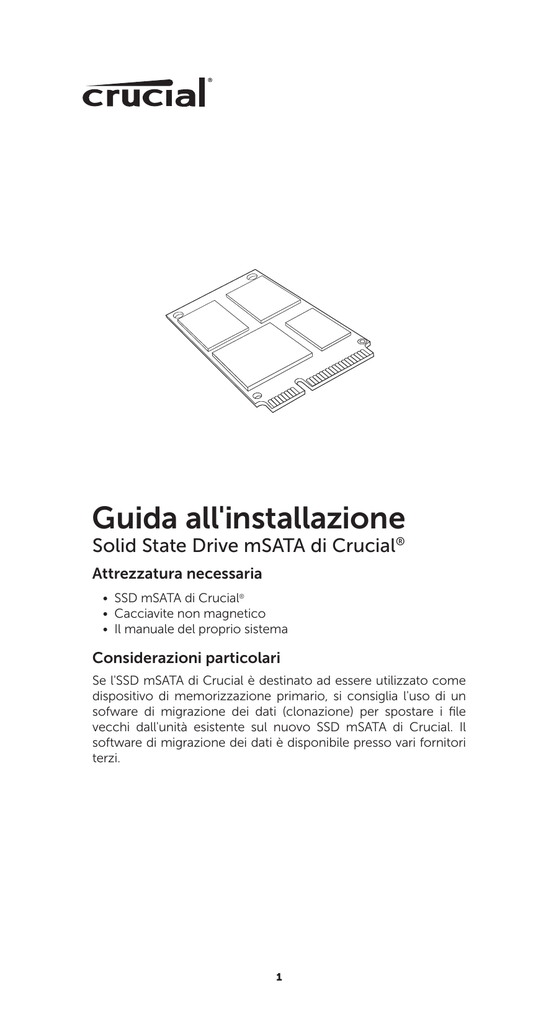 crucial®

Guida all'installazione
Solid State Drive mSATA di Crucial®

Attrezzatura necessaria

• SSD mSATA di Crucial®
• Cacciavite non magnetico
• Il manuale del proprio sistema

Considerazioni particolari

Se l'SSD mSATA di Crucial è destinato ad essere utilizzato come dispositivo di memorizzazione primario, si consiglia l'uso di un sofware di migrazione dei dati (clonazione) per spostare i file vecchi dall'unità esistente sul nuovo SSD mSATA di Crucial. Il software di migrazione dei dati è disponibile presso vari fornitori terzi.

1